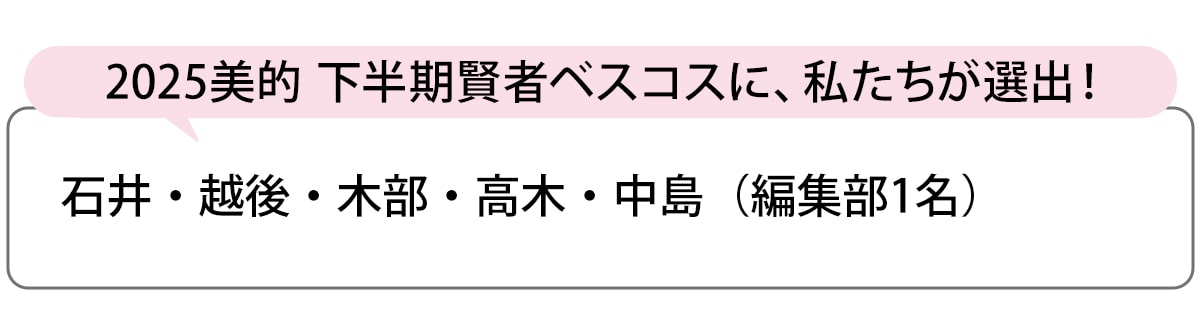 2025美的 下半期賢者ベスコスに、私たちが選出！

石井・越後・木部・高木・中島（編集部1名）